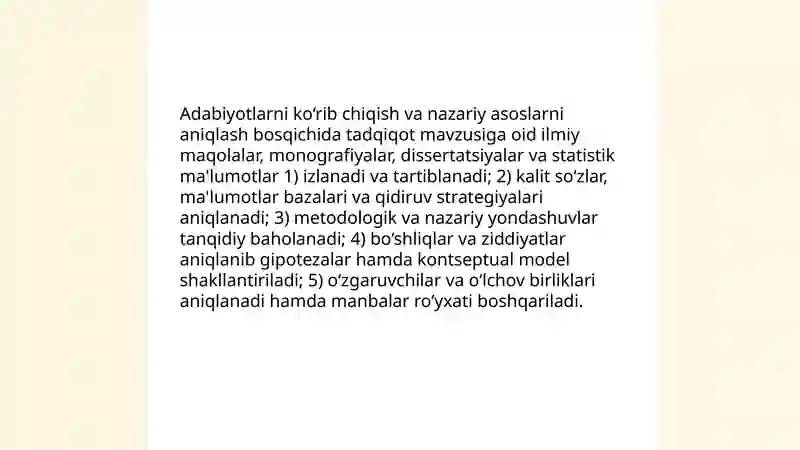 Adabiyotlarni ko‘rib chiqish va nazariy asoslarni aniqlash bosqichida tadqiqot mavzusiga oid ilmiy maqolalar, monografiyalar, dissertatsiyalar va statistik ma'lumotlar 1) izlanadi va tartiblanadi; 2) kalit so‘zlar, ma'lumotlar bazalari va qidiruv strategiyalari aniqlanadi; 3) metodologik va nazariy yondashuvlar tanqidiy baholanadi; 4) bo‘shliqlar va ziddiyatlar aniqlanib gipotezalar hamda kontseptual model shakllantiriladi; 5) o‘zgaruvchilar va o‘lchov birliklari aniqlanadi hamda manbalar ro‘yxati boshqariladi.